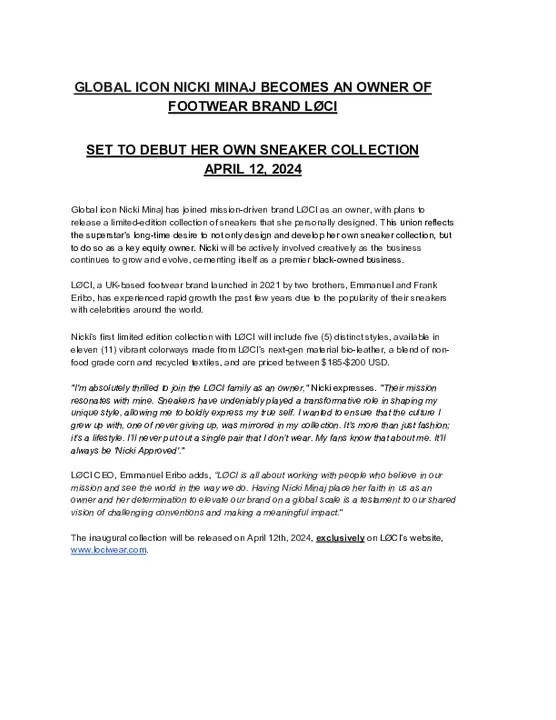 GLOBAL ICON NICKI MINAJ BECOMES AN OWNER OF
FOOTWEAR BRAND LØCI

SET TO DEBUT HER OWN SNEAKER COLLECTION
APRIL 12, 2024

Global icon Nicki Minaj has joined mission-driven brand LØCI as an owner, with plans to release a limited-edition collection of sneakers that she personally designed. This union reflects the superstar's long-time desire to not only design and develop her own sneaker collection, but to do so as a key equity owner. Nicki will be actively involved creatively as the business continues to grow and evolve, cementing itself as a premier black-owned business.

LØCI, a UK-based footwear brand launched in 2021 by two brothers, Emmanuel and Frank Eribo, has experienced rapid growth the past few years due to the popularity of their sneakers with celebrities around the world.

Nicki's first limited edition collection with LØCI will include five (5) distinct styles, available in eleven (11) vibrant colorways made from LØCI's next-gen material bio-leather, a blend of non-food grade corn and recycled textiles, and are priced between $185-$200 USD.

"I'm absolutely thrilled to join the LØCI family as an owner," Nicki expresses. "Their mission resonates with mine. Sneakers have undeniably played a transformative role in shaping my unique style, allowing me to boldly express my true self. I wanted to ensure that the culture I grew up with, one of never giving up, was mirrored in my collection. It's more than just fashion; it's a lifestyle. I'll never put out a single pair that I don't wear. My fans know that about me. It'll always be 'Nicki Approved'."

LØCI CEO, Emmanuel Eribo adds, "LØCI is all about working with people who believe in our mission and see the world in the way we do. Having Nicki Minaj place her faith in us as an owner and her determination to elevate our brand on a global scale is a testament to our shared vision of challenging conventions and making a meaningful impact."

The inaugural collection will be released on April 12th, 2024, exclusively on LØCI's website, www.lociwear.com.